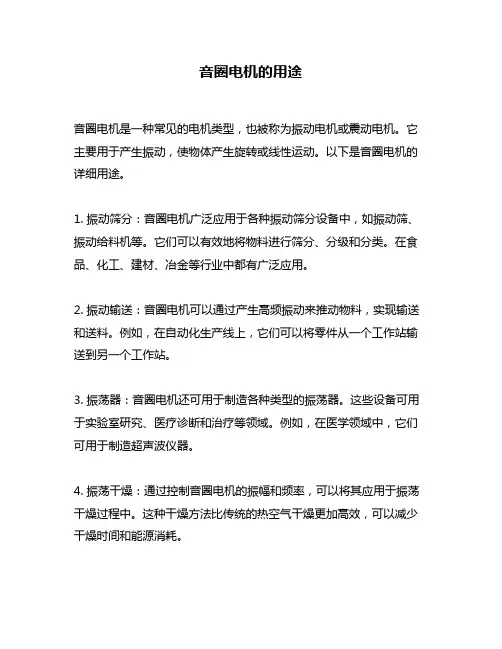 音圈电机的用途

音圈电机是一种常见的电机类型，也被称为振动电机或震动电机。它主要用于产生振动，使物体产生旋转或线性运动。以下是音圈电机的详细用途。

1. 振动筛分：音圈电机广泛应用于各种振动筛分设备中，如振动筛、振动给料机等。它们可以有效地将物料进行筛分、分级和分类。在食品、化工、建材、冶金等行业中都有广泛应用。

2. 振动输送：音圈电机可以通过产生高频振动来推动物料，实现输送和送料。例如，在自动化生产线上，它们可以将零件从一个工作站输送到另一个工作站。

3. 振荡器：音圈电机还可用于制造各种类型的振荡器。这些设备可用于实验室研究、医疗诊断和治疗等领域。例如，在医学领域中，它们可用于制造超声波仪器。

4. 振荡干燥：通过控制音圈电机的振幅和频率，可以将其应用于振荡干燥过程中。这种干燥方法比传统的热空气干燥更加高效，可以减少干燥时间和能源消耗。